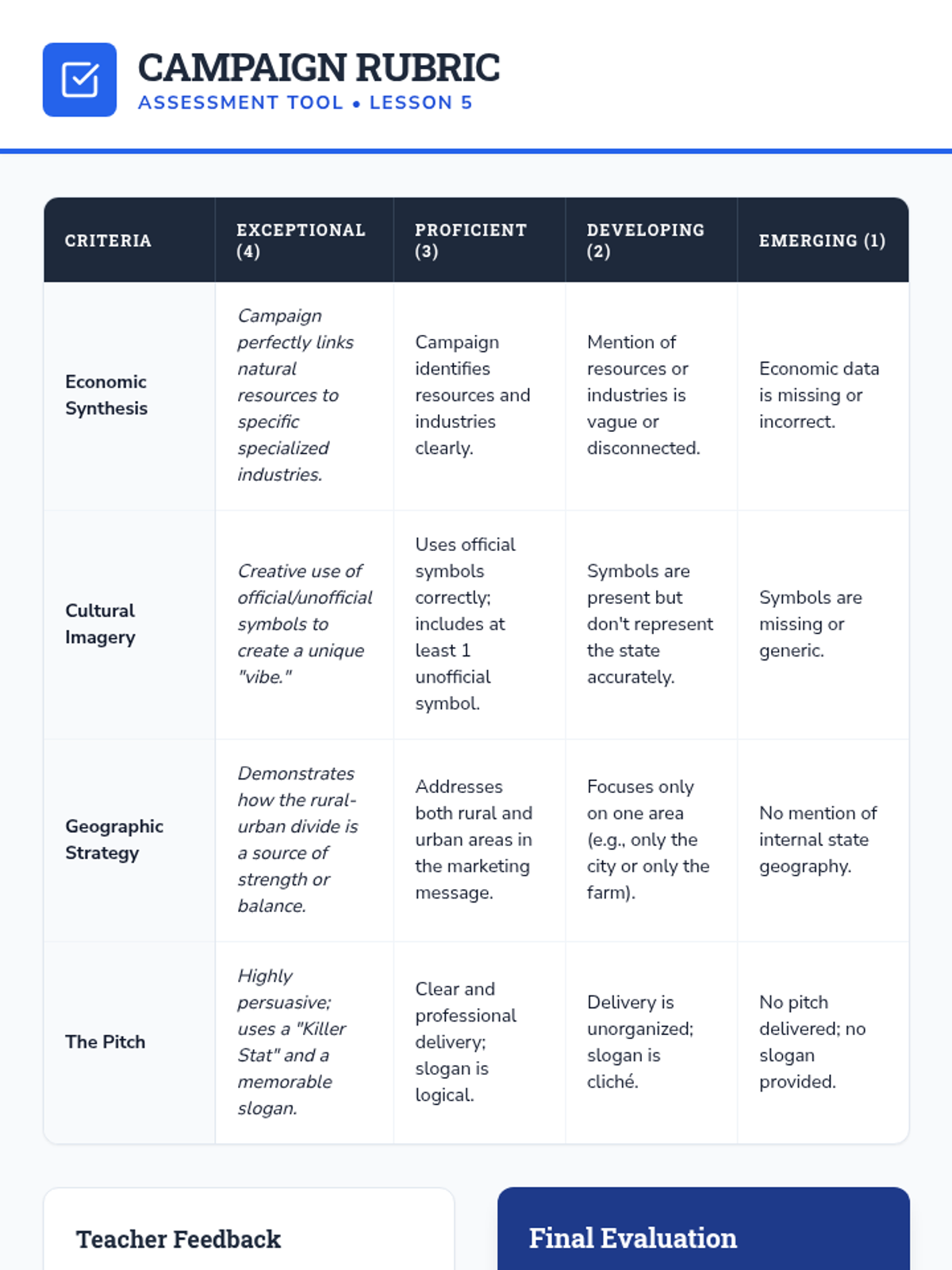 CAMPAIGN RUBRIC
ASSESSMENT TOOL • LESSON 5

| CRITERIA | EXCEPTIONAL (4) | PROFICIENT (3) | DEVELOPING (2) | EMERGING (1) |
|---|---|---|---|---|
| Economic Synthesis | Campaign perfectly links natural resources to specific specialized industries. | Campaign identifies resources and industries clearly. | Mention of resources or industries is vague or disconnected. | Economic data is missing or incorrect. |
| Cultural Imagery | Creative use of official/unofficial symbols to create a unique "vibe." | Uses official symbols correctly; includes at least 1 unofficial symbol. | Symbols are present but don't represent the state accurately. | Symbols are missing or generic. |
| Geographic Strategy | Demonstrates how the rural-urban divide is a source of strength or balance. | Addresses both rural and urban areas in the marketing message. | Focuses only on one area (e.g., only the city or only the farm). | No mention of internal state geography. |
| The Pitch | Highly persuasive; uses a "Killer Stat" and a memorable slogan. | Clear and professional delivery; slogan is logical. | Delivery is unorganized; slogan is cliché. | No pitch delivered; no slogan provided. |

Teacher Feedback

Final Evaluation